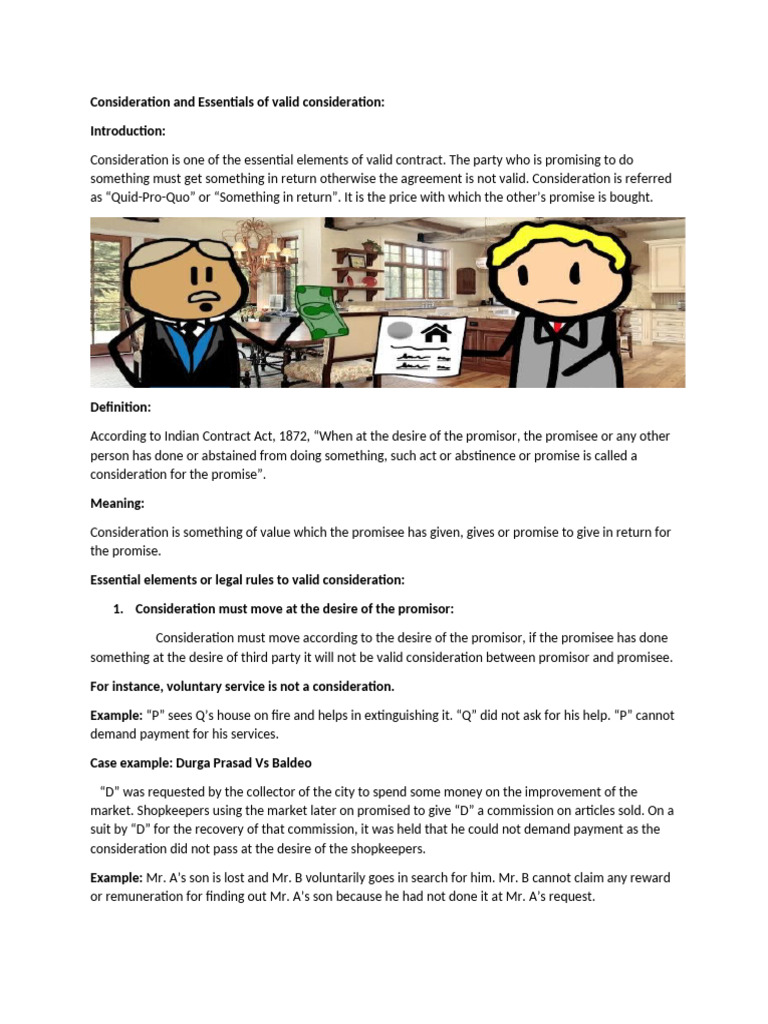 Consideration and Essentials of valid consideration:

Introduction:

Consideration is one of the essential elements of valid contract. The party who is promising to do something must get something in return otherwise the agreement is not valid. Consideration is referred as "Quid-Pro-Quo" or "Something in return". It is the price with which the other's promise is bought.

Definition:

According to Indian Contract Act, 1872, "When at the desire of the promisor, the promisee or any other person has done or abstained from doing something, such act or abstinence or promise is called a consideration for the promise".

Meaning:

Consideration is something of value which the promisee has given, gives or promise to give in return for the promise.

Essential elements or legal rules to valid consideration:

1. Consideration must move at the desire of the promisor:

Consideration must move according to the desire of the promisor, if the promisee has done something at the desire of third party it will not be valid consideration between promisor and promisee.

For instance, voluntary service is not a consideration.

Example: "P" sees Q's house on fire and helps in extinguishing it. "Q" did not ask for his help. "P" cannot demand payment for his services.

Case example: Durga Prasad Vs Baldeo

"D" was requested by the collector of the city to spend some money on the improvement of the market. Shopkeepers using the market later on promised to give "D" a commission on articles sold. On a suit by "D" for the recovery of that commission, it was held that he could not demand payment as the consideration did not pass at the desire of the shopkeepers.

Example: Mr. A's son is lost and Mr. B voluntarily goes in search for him. Mr. B cannot claim any reward or remuneration for finding out Mr. A's son because he had not done it at Mr. A's request.